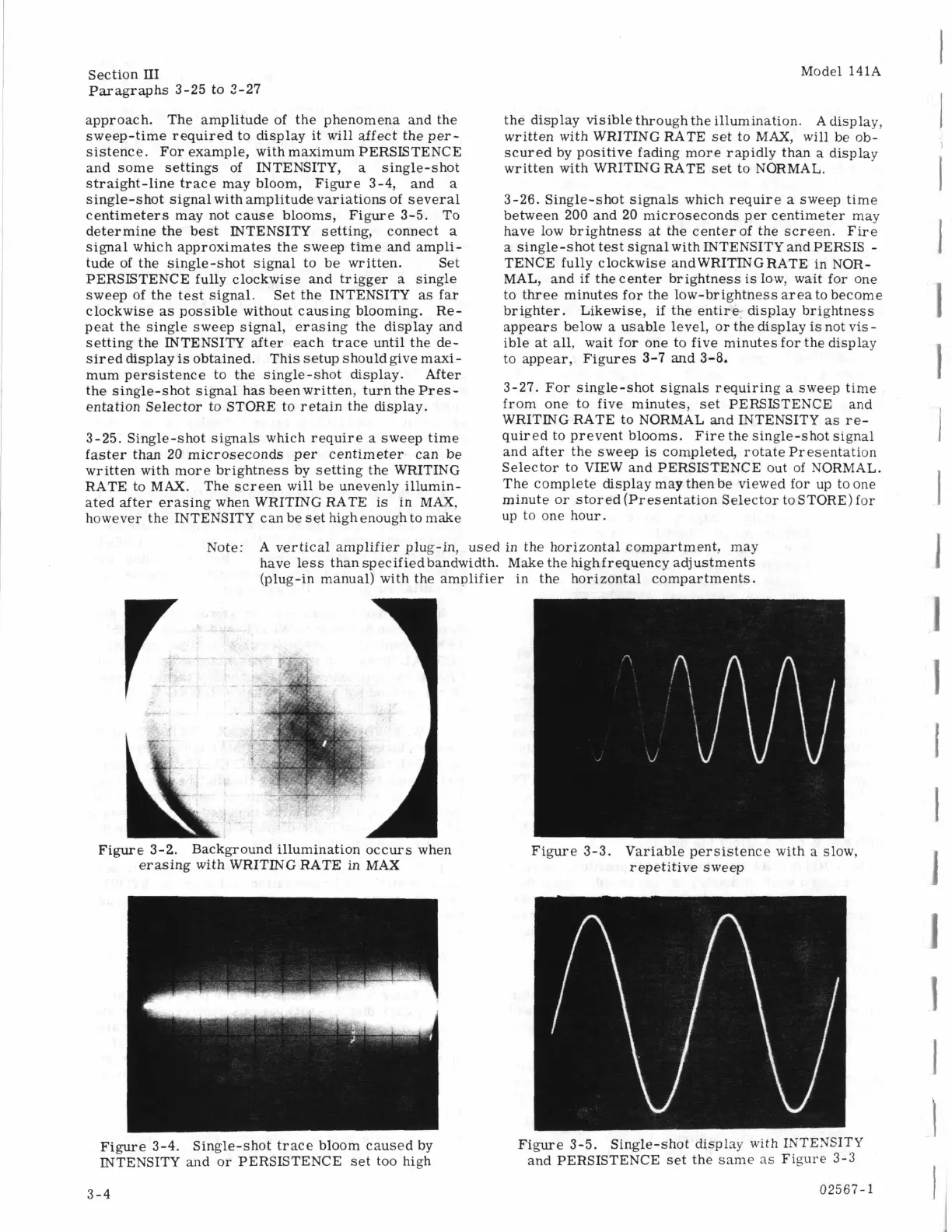 Section III
Paragraphs 3-25 to 3-27

Model 141A

approach. The amplitude of the phenomena and the sweep-time required to display it will affect the persistence. For example, with maximum PERSISTENCE and some settings of INTENSITY, a single-shot straight-line trace may bloom, Figure 3-4, and a single-shot signal with amplitude variations of several centimeters may not cause blooms, Figure 3-5. To determine the best INTENSITY setting, connect a signal which approximates the sweep time and amplitude of the single-shot signal to be written. Set PERSISTENCE fully clockwise and trigger a single sweep of the test signal. Set the INTENSITY as far clockwise as possible without causing blooming. Repeat the single sweep signal, erasing the display and setting the INTENSITY after each trace until the desired display is obtained. This setup should give maximum persistence to the single-shot display. After the single-shot signal has been written, turn the Presentation Selector to STORE to retain the display.

3-25. Single-shot signals which require a sweep time faster than 20 microseconds per centimeter can be written with more brightness by setting the WRITING RATE to MAX. The screen will be unevenly illuminated after erasing when WRITING RATE is in MAX, however the INTENSITY can be set high enough to make the display visible through the illumination. A display, written with WRITING RATE set to MAX, will be obscured by positive fading more rapidly than a display written with WRITING RATE set to NORMAL.

3-26. Single-shot signals which require a sweep time between 200 and 20 microseconds per centimeter may have low brightness at the center of the screen. Fire a single-shot test signal with INTENSITY and PERSISTENCE fully clockwise and WRITING RATE in NORMAL, and if the center brightness is low, wait for one to three minutes for the low-brightness area to become brighter. Likewise, if the entire display brightness appears below a usable level, or the display is not visible at all, wait for one to five minutes for the display to appear, Figures 3-7 and 3-8.

3-27. For single-shot signals requiring a sweep time from one to five minutes, set PERSISTENCE and WRITING RATE to NORMAL and INTENSITY as required to prevent blooms. Fire the single-shot signal and after the sweep is completed, rotate Presentation Selector to VIEW and PERSISTENCE out of NORMAL. The complete display may then be viewed for up to one minute or stored (Presentation Selector to STORE) for up to one hour.

Note: A vertical amplifier plug-in, used in the horizontal compartment, may have less than specified bandwidth. Make the high frequency adjustments (plug-in manual) with the amplifier in the horizontal compartments.

Figure 3-2. Background illumination occurs when erasing with WRITING RATE in MAX

Figure 3-3. Variable persistence with a slow, repetitive sweep

Figure 3-4. Single-shot trace bloom caused by INTENSITY and or PERSISTENCE set too high

Figure 3-5. Single-shot display with INTENSITY and PERSISTENCE set the same as Figure 3-3

3-4

02567-1